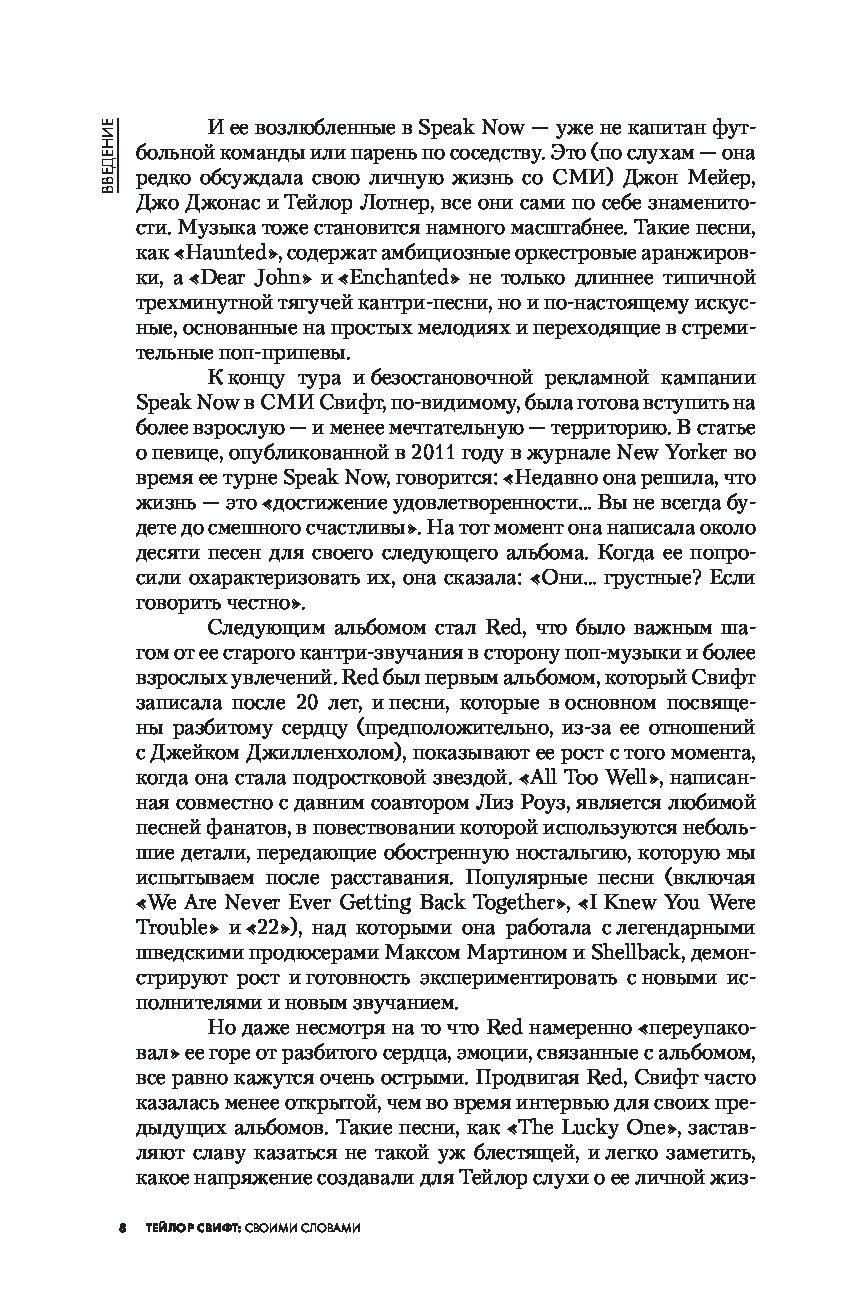 ВВЕДЕНИЕ

И ее возлюбленные в Speak Now — уже не капитан футбольной команды или парень по соседству. Это (по слухам — она редко обсуждала свою личную жизнь со СМИ) Джон Мейер, Джо Джонас и Тейлор Лотнер, все они сами по себе знаменитости. Музыка тоже становится намного масштабнее. Такие песни, как «Haunted», содержат амбициозные оркестровые аранжировки, а «Dear John» и «Enchanted» не только длиннее типичной трехминутной тягучей кантри-песни, но и по-настоящему искусные, основанные на простых мелодиях и переходящие в стремительные поп-припевы.

К концу тура и безостановочной рекламной кампании Speak Now в СМИ Свифт, по-видимому, была готова вступить на более взрослую — и менее мечтательную — территорию. В статье о певице, опубликованной в 2011 году в журнале New Yorker во время ее турне Speak Now, говорится: «Недавно она решила, что жизнь — это «достижение удовлетворенности... Вы не всегда будете до смешного счастливы». На тот момент она написала около десяти песен для своего следующего альбома. Когда ее попросили охарактеризовать их, она сказала: «Они... грустные? Если говорить честно».

Следующим альбомом стал Red, что было важным шагом от ее старого кантри-звучания в сторону поп-музыки и более взрослых увлечений. Red был первым альбомом, который Свифт записала после 20 лет, и песни, которые в основном посвящены разбитому сердцу (предположительно, из-за ее отношений с Джейком Джилленхолом), показывают ее рост с того момента, когда она стала подростковой звездой. «All Too Well», написанная совместно с давним соавтором Лиз Роуз, является любимой песней фанатов, в повествовании которой используются небольшие детали, передающие обостренную ностальгию, которую мы испытываем после расставания. Популярные песни (включая «We Are Never Ever Getting Back Together», «I Knew You Were Trouble» и «22»), над которыми она работала с легендарными шведскими продюсерами Максом Мартином и Shellback, демонстрируют рост и готовность экспериментировать с новыми исполнителями и новым звучанием.

Но даже несмотря на то что Red намеренно «переупаковал» ее горе от разбитого сердца, эмоции, связанные с альбомом, все равно кажутся очень острыми. Продвигая Red, Свифт часто казалась менее открытой, чем во время интервью для своих предыдущих альбомов. Такие песни, как «The Lucky One», заставляют славу казаться не такой уж блестящей, и легко заметить, какое напряжение создавали для Тейлор слухи о ее личной жиз-

8 ТЕЙЛОР СВИФТ: СВОИМИ СЛОВАМИ